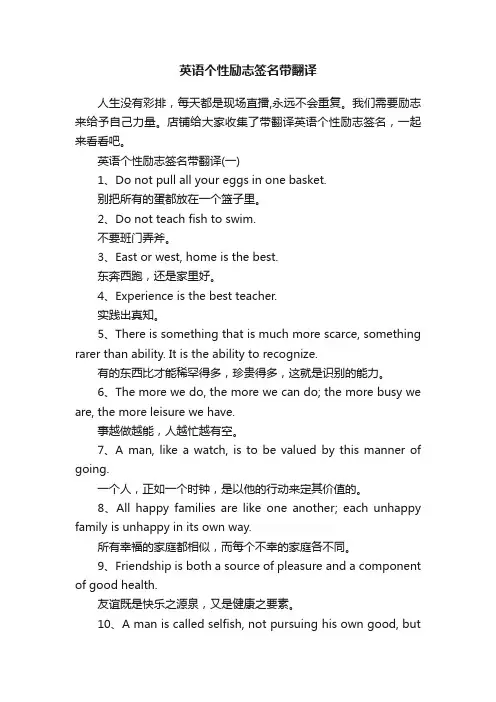 英语个性励志签名带翻译

人生没有彩排，每天都是现场直播,永远不会重复。我们需要励志来给予自己力量。店铺给大家收集了带翻译英语个性励志签名，一起来看看吧。

英语个性励志签名带翻译(一)

1、Do not pull all your eggs in one basket.

别把所有的蛋都放在一个篮子里。

2、Do not teach fish to swim.

不要班门弄斧。

3、East or west, home is the best.

东奔西跑，还是家里好。

4、Experience is the best teacher.

实践出真知。

5、There is something that is much more scarce, something rarer than ability. It is the ability to recognize.

有的东西比才能稀罕得多，珍贵得多，这就是识别的能力。

6、The more we do, the more we can do; the more busy we are, the more leisure we have.

事越做越能，人越忙越有空。

7、A man, like a watch, is to be valued by this manner of going.

一个人，正如一个时钟，是以他的行动来定其价值的。

8、All happy families are like one another; each unhappy family is unhappy in its own way.

所有幸福的家庭都相似，而每个不幸的家庭各不同。

9、Friendship is both a source of pleasure and a component of good health.

友谊既是快乐之源泉，又是健康之要素。

10、A man is called selfish, not pursuing his own good, but